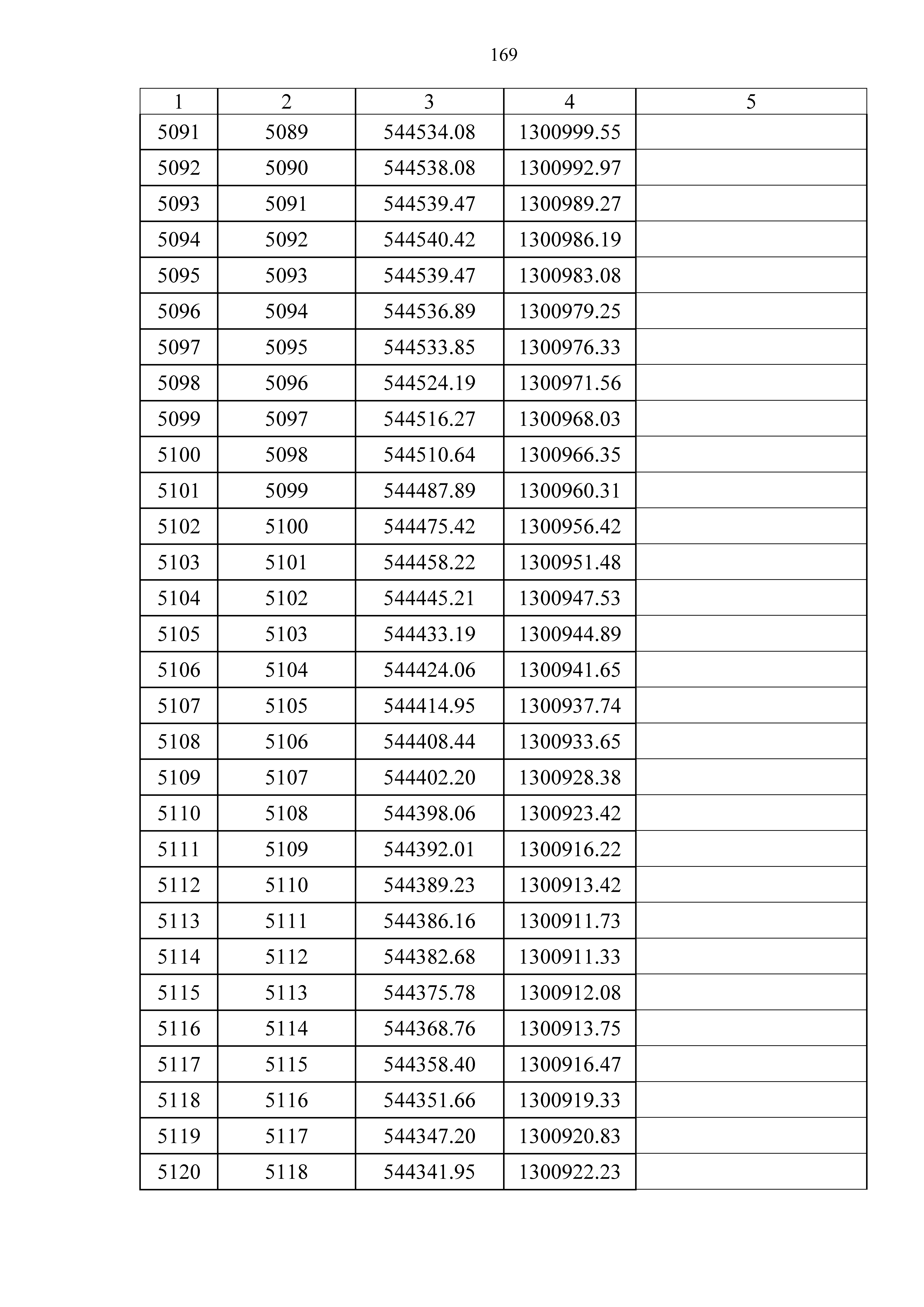 169

| 1 | 2 | 3 | 4 | 5 |
|---|---|---|---|---|
| 5091 | 5089 | 544534.08 | 1300999.55 | |
| 5092 | 5090 | 544538.08 | 1300992.97 | |
| 5093 | 5091 | 544539.47 | 1300989.27 | |
| 5094 | 5092 | 544540.42 | 1300986.19 | |
| 5095 | 5093 | 544539.47 | 1300983.08 | |
| 5096 | 5094 | 544536.89 | 1300979.25 | |
| 5097 | 5095 | 544533.85 | 1300976.33 | |
| 5098 | 5096 | 544524.19 | 1300971.56 | |
| 5099 | 5097 | 544516.27 | 1300968.03 | |
| 5100 | 5098 | 544510.64 | 1300966.35 | |
| 5101 | 5099 | 544487.89 | 1300960.31 | |
| 5102 | 5100 | 544475.42 | 1300956.42 | |
| 5103 | 5101 | 544458.22 | 1300951.48 | |
| 5104 | 5102 | 544445.21 | 1300947.53 | |
| 5105 | 5103 | 544433.19 | 1300944.89 | |
| 5106 | 5104 | 544424.06 | 1300941.65 | |
| 5107 | 5105 | 544414.95 | 1300937.74 | |
| 5108 | 5106 | 544408.44 | 1300933.65 | |
| 5109 | 5107 | 544402.20 | 1300928.38 | |
| 5110 | 5108 | 544398.06 | 1300923.42 | |
| 5111 | 5109 | 544392.01 | 1300916.22 | |
| 5112 | 5110 | 544389.23 | 1300913.42 | |
| 5113 | 5111 | 544386.16 | 1300911.73 | |
| 5114 | 5112 | 544382.68 | 1300911.33 | |
| 5115 | 5113 | 544375.78 | 1300912.08 | |
| 5116 | 5114 | 544368.76 | 1300913.75 | |
| 5117 | 5115 | 544358.40 | 1300916.47 | |
| 5118 | 5116 | 544351.66 | 1300919.33 | |
| 5119 | 5117 | 544347.20 | 1300920.83 | |
| 5120 | 5118 | 544341.95 | 1300922.23 | |